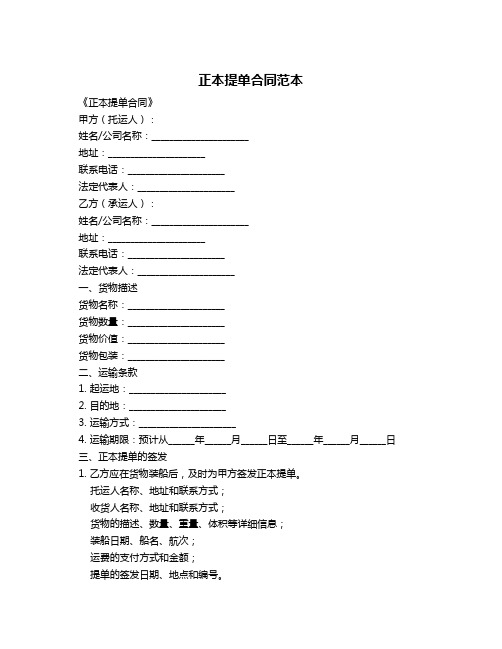 正本提单合同范本

《正本提单合同》

甲方（托运人）：

姓名/公司名称：____________________

地址：____________________

联系电话：____________________

法定代表人：____________________

乙方（承运人）：

姓名/公司名称：____________________

地址：____________________

联系电话：____________________

法定代表人：____________________

一、货物描述

货物名称：____________________

货物数量：____________________

货物价值：____________________

货物包装：____________________

二、运输条款

1. 起运地：____________________

2. 目的地：____________________

3. 运输方式：____________________

4. 运输期限：预计从_____年_____月_____日至_____年_____月_____日

三、正本提单的签发

1. 乙方应在货物装船后，及时为甲方签发正本提单。

托运人名称、地址和联系方式；

收货人名称、地址和联系方式；

货物的描述、数量、重量、体积等详细信息；

装船日期、船名、航次；

运费的支付方式和金额；

提单的签发日期、地点和编号。